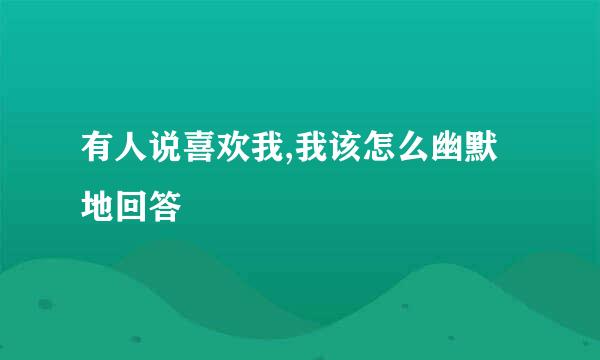 有人说喜欢我,我该怎么幽默地回答